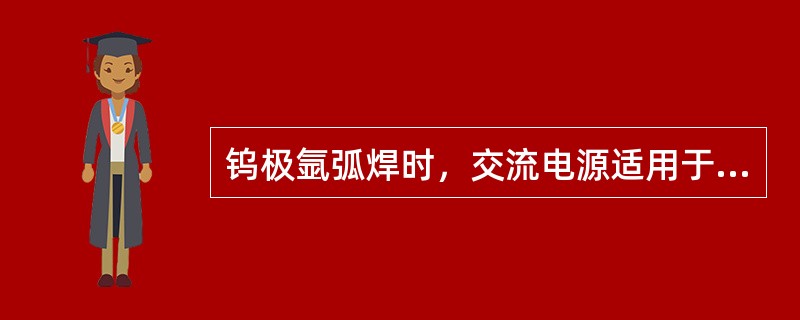 钨极氩弧焊时，交流电源适用于...